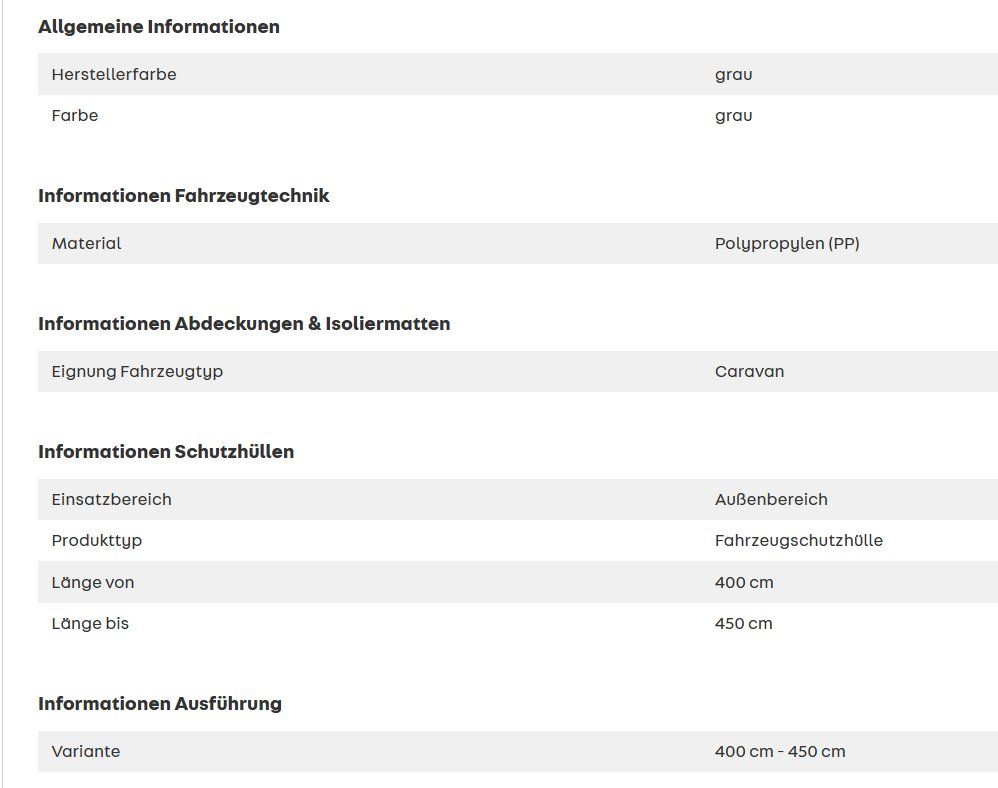 Allgemeine Informationen

| Herstellerfarbe | grau |
|---|---|
| Farbe | grau |

Informationen Fahrzeugtechnik

| Material | Polypropylen (PP) |
|---|---|

Informationen Abdeckungen & Isoliermatten

| Eignung Fahrzeugtyp | Caravan |
|---|---|

Informationen Schutzhüllen

| Einsatzbereich | Außenbereich |
|---|---|
| Produkttyp | Fahrzeugschutzhülle |
| Länge von | 400 cm |
| Länge bis | 450 cm |

Informationen Ausführung

| Variante | 400 cm - 450 cm |
|---|---|